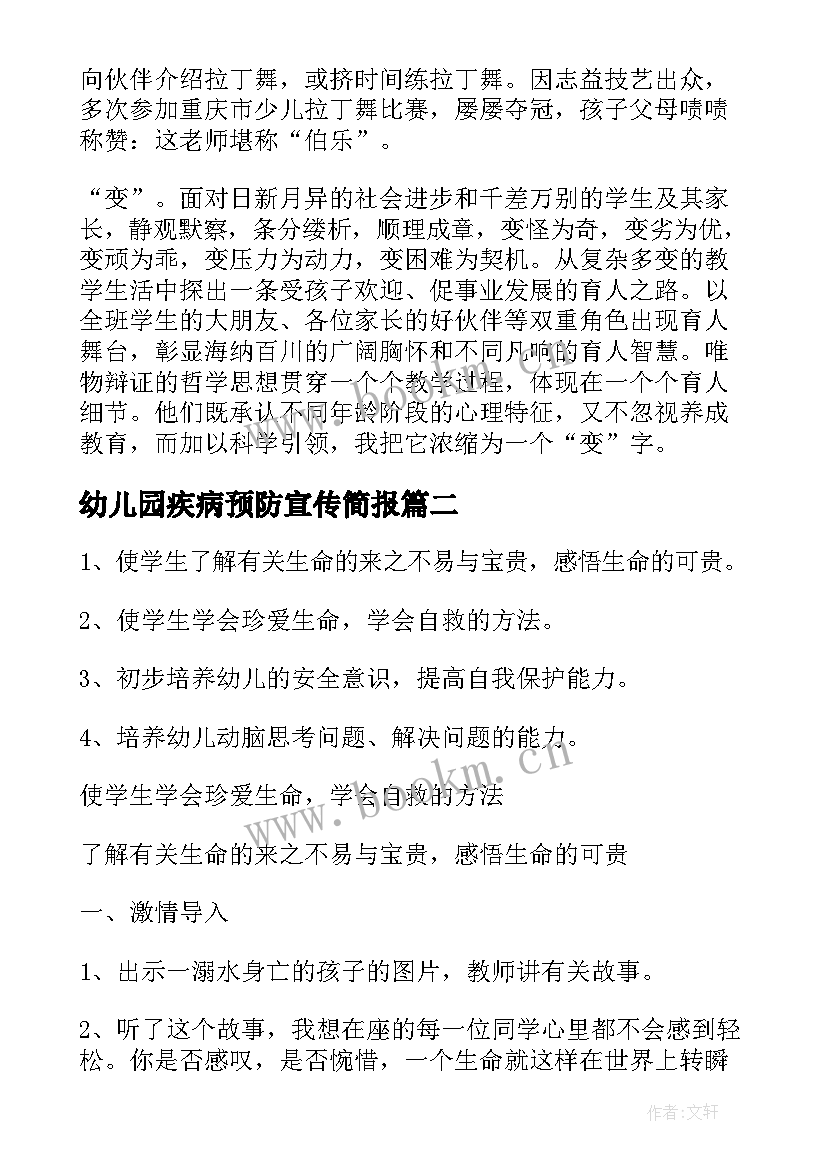 向伙伴介绍拉丁舞，或挤时间练拉丁舞。因志益技艺出众，多次参加重庆市少儿拉丁舞比赛，屡屡夺冠，孩子父母啧啧称赞：这老师堪称“伯乐”。

“变”。面对日新月异的社会进步和千差万别的学生及其家长，静观默察，条分缕析，顺理成章，变怪为奇，变劣为优，变顽为乖，变压力为动力，变困难为契机。从复杂多变的教学生活中探出一条受孩子欢迎、促事业发展的育人之路。以全班学生的大朋友、各位家长的好伙伴等双重角色出现育人舞台，彰显海纳百川的广阔胸怀和不同凡响的育人智慧。唯物辩证的哲学思想贯穿一个个教学过程，体现在一个个育人细节。他们既承认不同年龄阶段的心理特征，又不忽视养成教育，而加以科学引领，我把它浓缩为一个“变”字。

幼儿园疾病预防宣传简报篇二

1、使学生了解有关生命的来之不易与宝贵，感悟生命的可贵。

2、使学生学会珍爱生命，学会自救的方法。

3、初步培养幼儿的安全意识，提高自我保护能力。

4、培养幼儿动脑思考问题、解决问题的能力。

使学生学会珍爱生命，学会自救的方法

了解有关生命的来之不易与宝贵，感悟生命的可贵

一、激情导入

1、出示一溺水身亡的孩子的图片，教师讲有关故事。

2、听了这个故事，我想在座的每一位同学心里都不会感到轻松。你是否感叹，是否惋惜，一个生命就这样在世界上转瞬

www.bookm.cn

作者:文轩